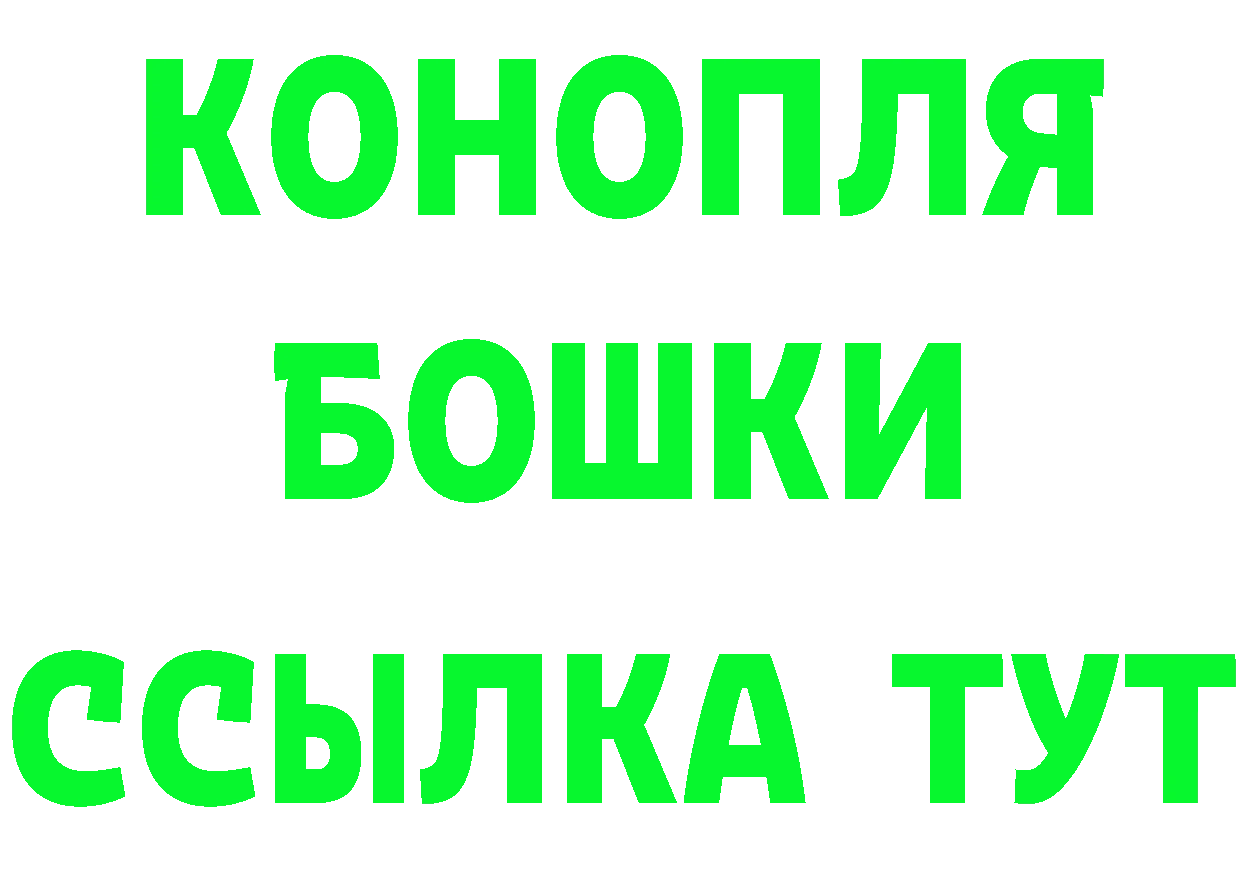 КОНОПЛЯ
БОШКИ
ССЫЛКА ТУТ